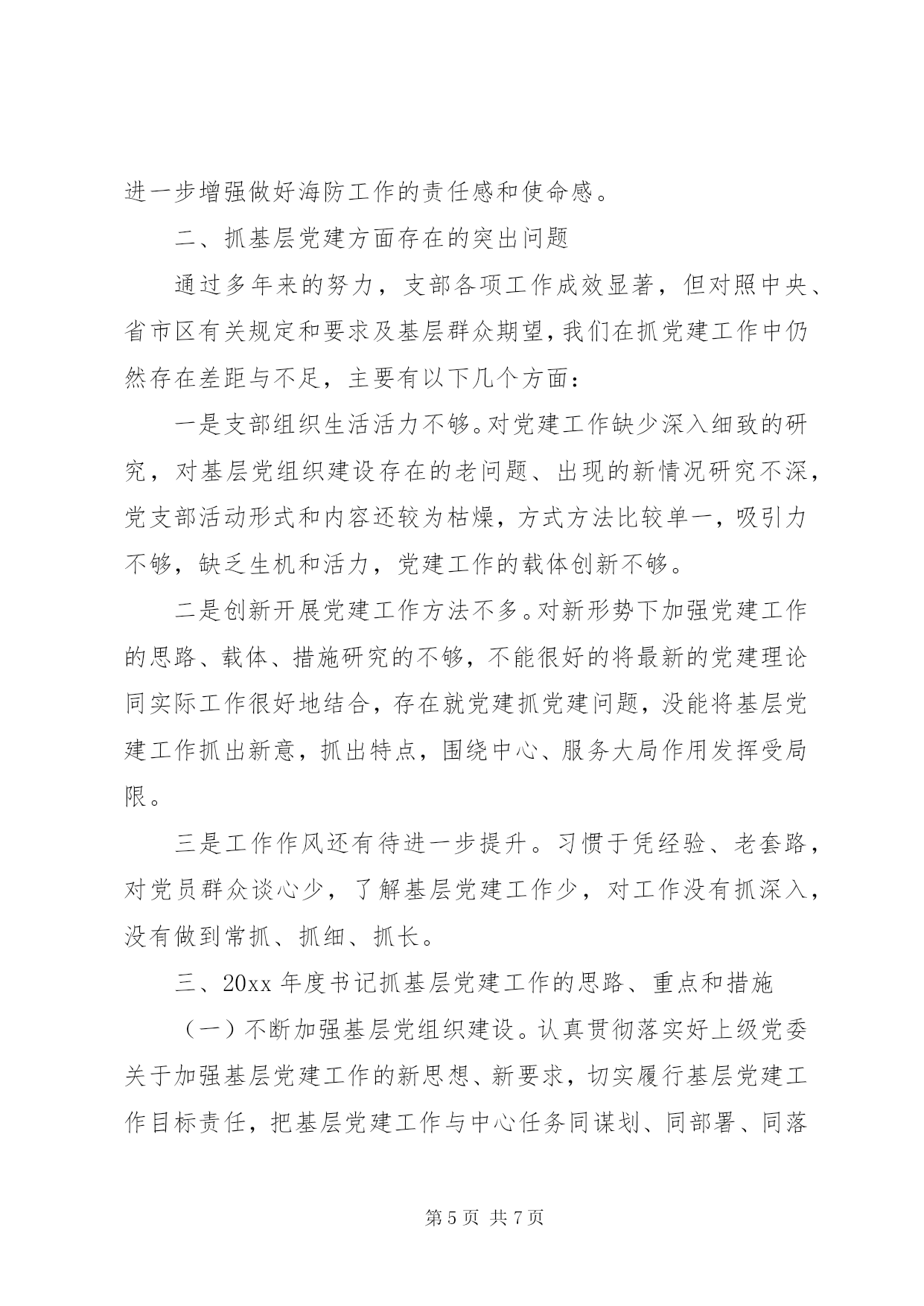 进一步增强做好海防工作的责任感和使命感。

二、抓基层党建方面存在的突出问题

通过多年来的努力，支部各项工作成效显著，但对照中央、省市区有关规定和要求及基层群众期望，我们在抓党建工作中仍然存在差距与不足，主要有以下几个方面：

一是支部组织生活活力不够。对党建工作缺少深入细致的研究，对基层党组织建设存在的老问题、出现的新情况研究不深，党支部活动形式和内容还较为枯燥，方式方法比较单一，吸引力不够，缺乏生机和活力，党建工作的载体创新不够。

二是创新开展党建工作方法不多。对新形势下加强党建工作的思路、载体、措施研究的不够，不能很好的将最新的党建理论同实际工作很好地结合，存在就党建抓党建问题，没能将基层党建工作抓出新意，抓出特点，围绕中心、服务大局作用发挥受局限。

三是工作作风还有待进一步提升。习惯于凭经验、老套路，对党员群众谈心少，了解基层党建工作少，对工作没有抓深入，没有做到常抓、抓细、抓长。

三、20xx 年度书记抓基层党建工作的思路、重点和措施

（一）不断加强基层党组织建设。认真贯彻落实好上级党委关于加强基层党建工作的新思想、新要求，切实履行基层党建工作目标责任，把基层党建工作与中心任务同谋划、同部署、同落

第 5 页 共 7 页